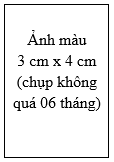 Ảnh màu
3 cm x 4 cm
(chụp không
quá 06 tháng)